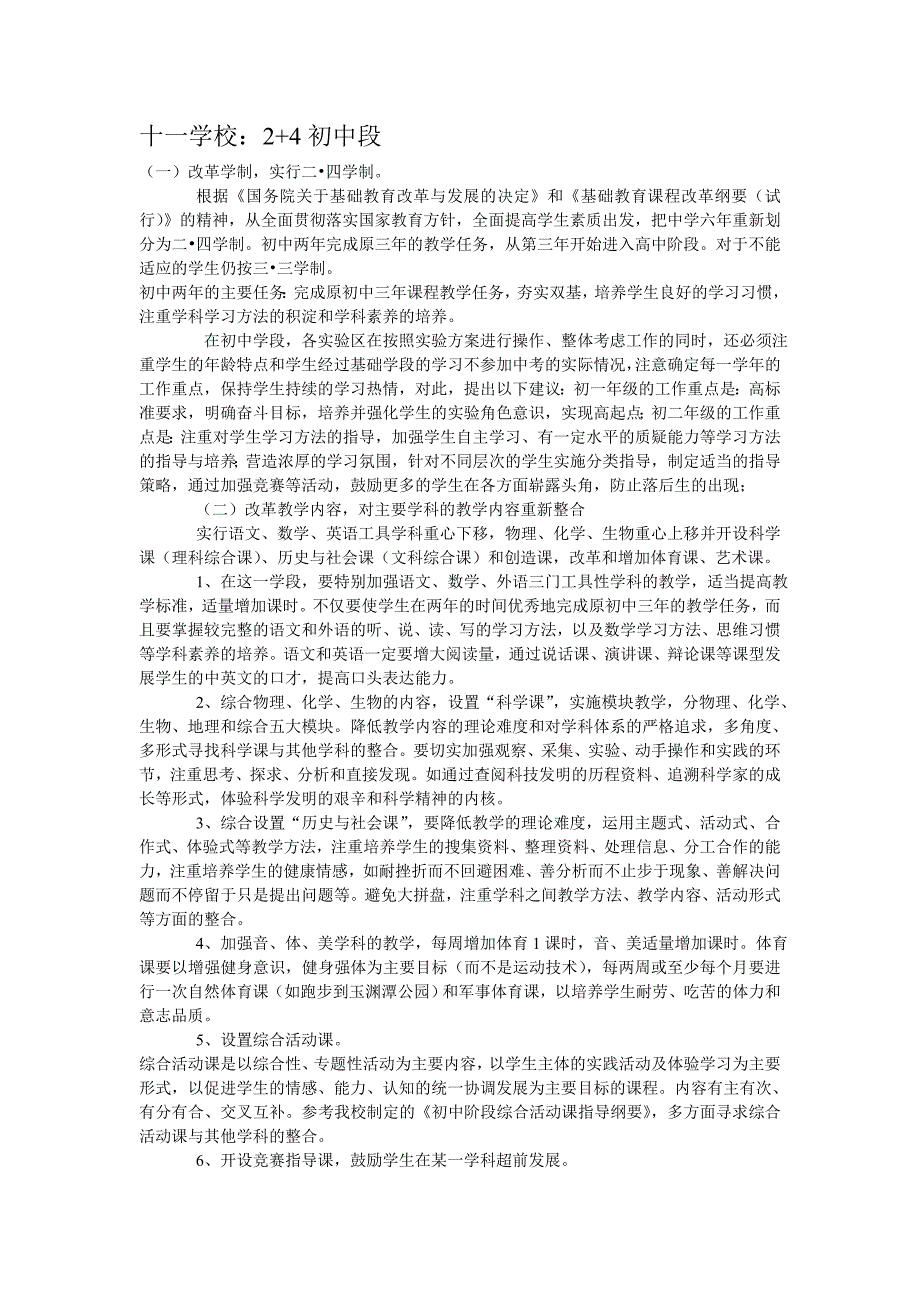 十一学校：2+4 初中段

（一）改革学制，实行二•四学制。

根据《国务院关于基础教育改革与发展的决定》和《基础教育课程改革纲要（试行）》的精神，从全面贯彻落实国家教育方针，全面提高学生素质出发，把中学六年重新划分为二•四学制。初中两年完成原三年的教学任务，从第三年开始进入高中阶段。对于不能适应的学生仍按三•三学制。

初中两年的主要任务：完成原初中三年课程教学任务，夯实双基，培养学生良好的学习习惯，注重学科学习方法的积淀和学科素养的培养。

在初中学段，各实验区在按照实验方案进行操作、整体考虑工作的同时，还必须注重学生的年龄特点和学生经过基础学段的学习不参加中考的实际情况，注意确定每一学年的工作重点，保持学生持续的学习热情，对此，提出以下建议：初一年级的工作重点是：高标准要求，明确奋斗目标，培养并强化学生的实验角色意识，实现高起点；初二年级的工作重点是：注重对学生学习方法的指导，加强学生自主学习、有一定水平的质疑能力等学习方法的指导与培养；营造浓厚的学习氛围，针对不同层次的学生实施分类指导，制定适当的指导策略，通过加强竞赛等活动，鼓励更多的学生在各方面崭露头角，防止落后生的出现；

（二）改革教学内容，对主要学科的教学内容重新整合

实行语文、数学、英语工具学科重心下移，物理、化学、生物重心上移并开设科学课（理科综合课）、历史与社会课（文科综合课）和创造课，改革和增加体育课、艺术课。

1、在这一学段，要特别加强语文、数学、外语三门工具性学科的教学，适当提高教学标准，适量增加课时。不仅要使学生在两年的时间优秀地完成原初中三年的教学任务，而且要掌握较完整的语文和外语的听、说、读、写的学习方法，以及数学学习方法、思维习惯等学科素养的培养。语文和英语一定要增大阅读量，通过说话课、演讲课、辩论课等课型发展学生的中英文的口才，提高口头表达能力。

2、综合物理、化学、生物的内容，设置“科学课”，实施模块教学，分物理、化学、生物、地理和综合五大模块。降低教学内容的理论难度和对学科体系的严格追求，多角度、多形式寻找科学课与其他学科的整合。要切实加强观察、采集、实验、动手操作和实践的环节，注重思考、探求、分析和直接发现。如通过查阅科技发明的历程资料、追溯科学家的成长等形式，体验科学发明的艰辛和科学精神的内核。

3、综合设置“历史与社会课”，要降低教学的理论难度，运用主题式、活动式、合作式、体验式等教学方法，注重培养学生的搜集资料、整理资料、处理信息、分工合作的能力，注重培养学生的健康情感，如耐挫折而不回避困难、善分析而不止步于现象、善解决问题而不停留于只是提出问题等。避免大拼盘，注重学科之间教学方法、教学内容、活动形式等方面的整合。

4、加强音、体、美学科的教学，每周增加体育 1 课时，音、美适量增加课时。体育课要以增强健身意识，健身强体为主要目标（而不是运动技术），每两周或至少每个月要进行一次自然体育课（如跑步到玉渊潭公园）和军事体育课，以培养学生耐劳、吃苦的体力和意志品质。

5、设置综合活动课。

综合活动课是以综合性、专题性活动为主要内容，以学生主体的实践活动及体验学习为主要形式，以促进学生的情感、能力、认知的统一协调发展为主要目标的课程。内容有主有次、有分有合、交叉互补。参考我校制定的《初中阶段综合活动课指导纲要》，多方面寻求综合活动课与其他学科的整合。

6、开设竞赛指导课，鼓励学生在某一学科超前发展。